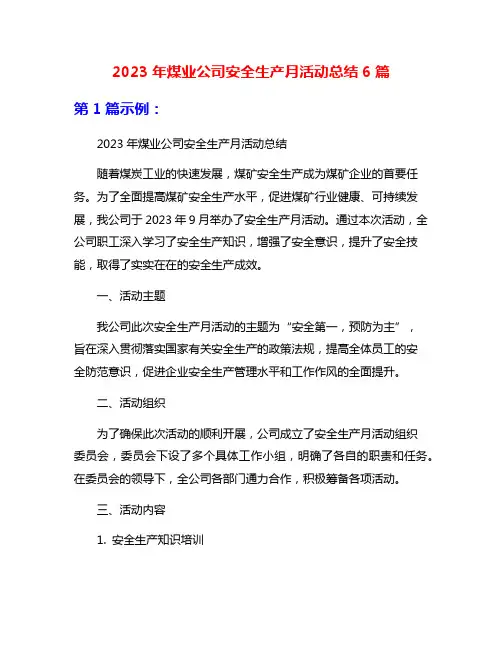 2023 年煤业公司安全生产月活动总结 6 篇

第 1 篇示例：

2023 年煤业公司安全生产月活动总结

随着煤炭工业的快速发展，煤矿安全生产成为煤矿企业的首要任务。为了全面提高煤矿安全生产水平，促进煤矿行业健康、可持续发展，我公司于 2023 年 9 月举办了安全生产月活动。通过本次活动，全公司职工深入学习了安全生产知识，增强了安全意识，提升了安全技能，取得了实实在在的安全生产成效。

一、活动主题

我公司此次安全生产月活动的主题为“安全第一，预防为主”，旨在深入贯彻落实国家有关安全生产的政策法规，提高全体员工的安全防范意识，促进企业安全生产管理水平和工作作风的全面提升。

二、活动组织

为了确保此次活动的顺利开展，公司成立了安全生产月活动组织委员会，委员会下设了多个具体工作小组，明确了各自的职责和任务。在委员会的领导下，全公司各部门通力合作，积极筹备各项活动。

三、活动内容

1. 安全生产知识培训